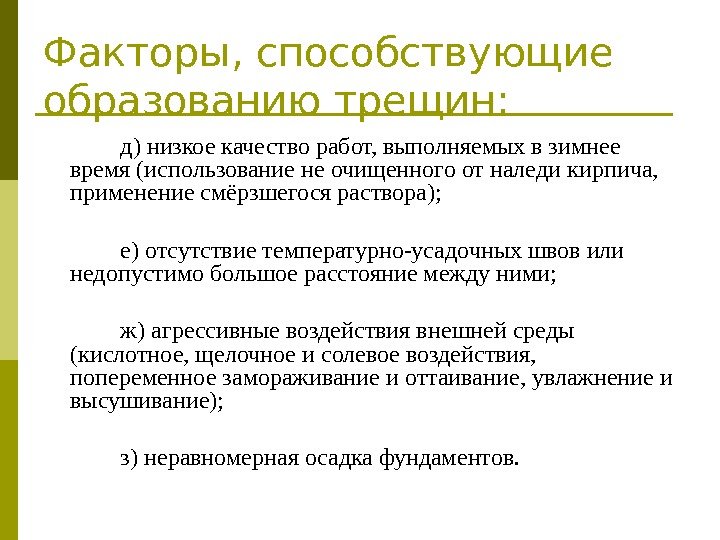 Факторы, способствующие образованию трещин:

д) низкое качество работ, выполняемых в зимнее время (использование не очищенного от наледи кирпича, применение смёрзшегося раствора);

е) отсутствие температурно-усадочных швов или недопустимо большое расстояние между ними;

ж) агрессивные воздействия внешней среды (кислотное, щелочное и солевое воздействия, попеременное замораживание и оттаивание, увлажнение и высушивание);

з) неравномерная осадка фундаментов.